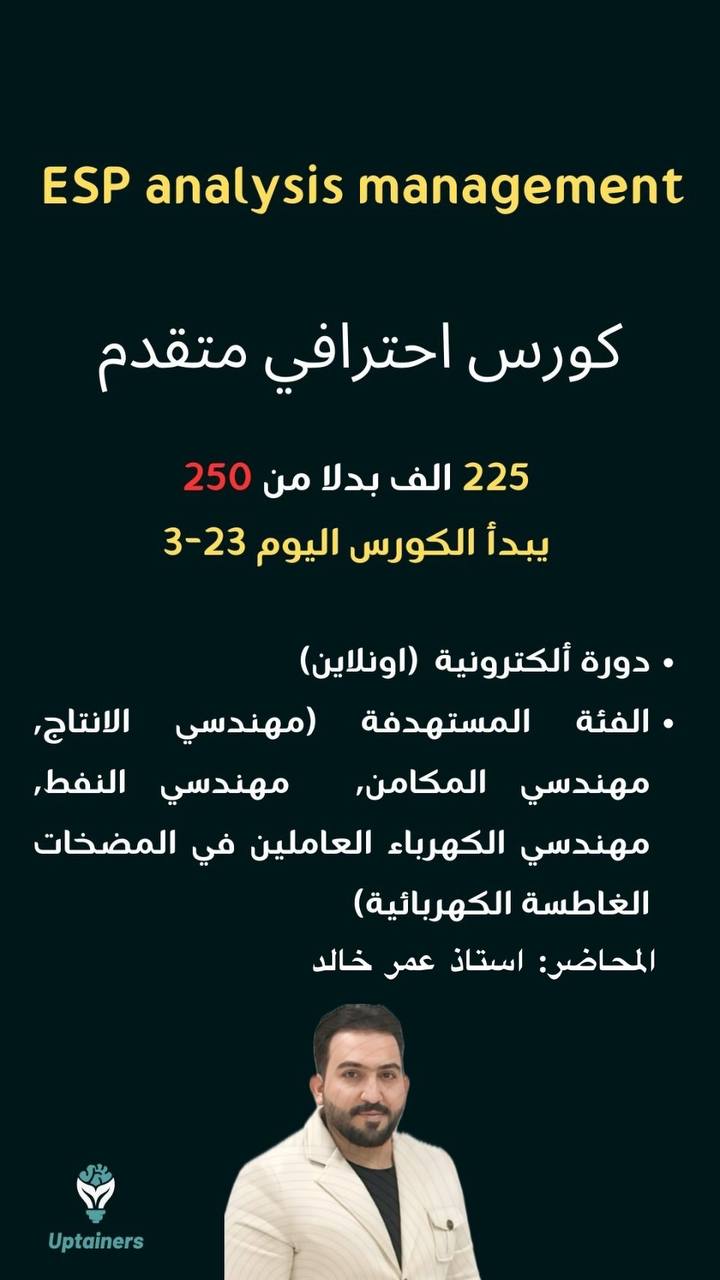 ESP analysis management

كورس احترافي متقدم

225 الف بدلا من 250

يبدأ الكورس اليوم 23-3

• دورة ألكترونية (اونلاين)
• الفئة المستهدفة (مهندسي الانتاج, مهندسي المكامن, مهندسي النفط, مهندسي الكهرباء العاملين في المضخات الغاطسة الكهربائية)

المحاضر: استاذ عمر خالد

Uptainers